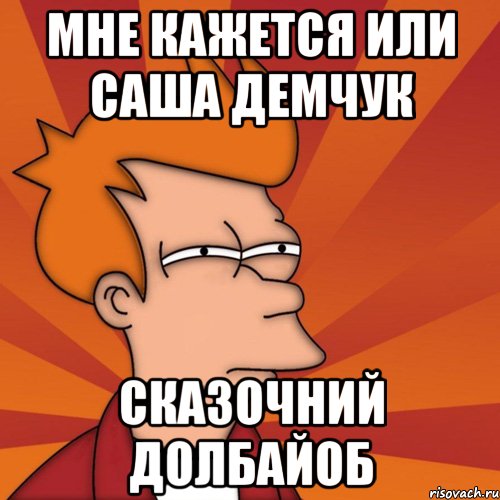 МНЕ КАЖЕТСЯ ИЛИ САША ДЕМЧУК

СКАЗОЧНИЙ ДОЛБАЙОБ

risovach.ru